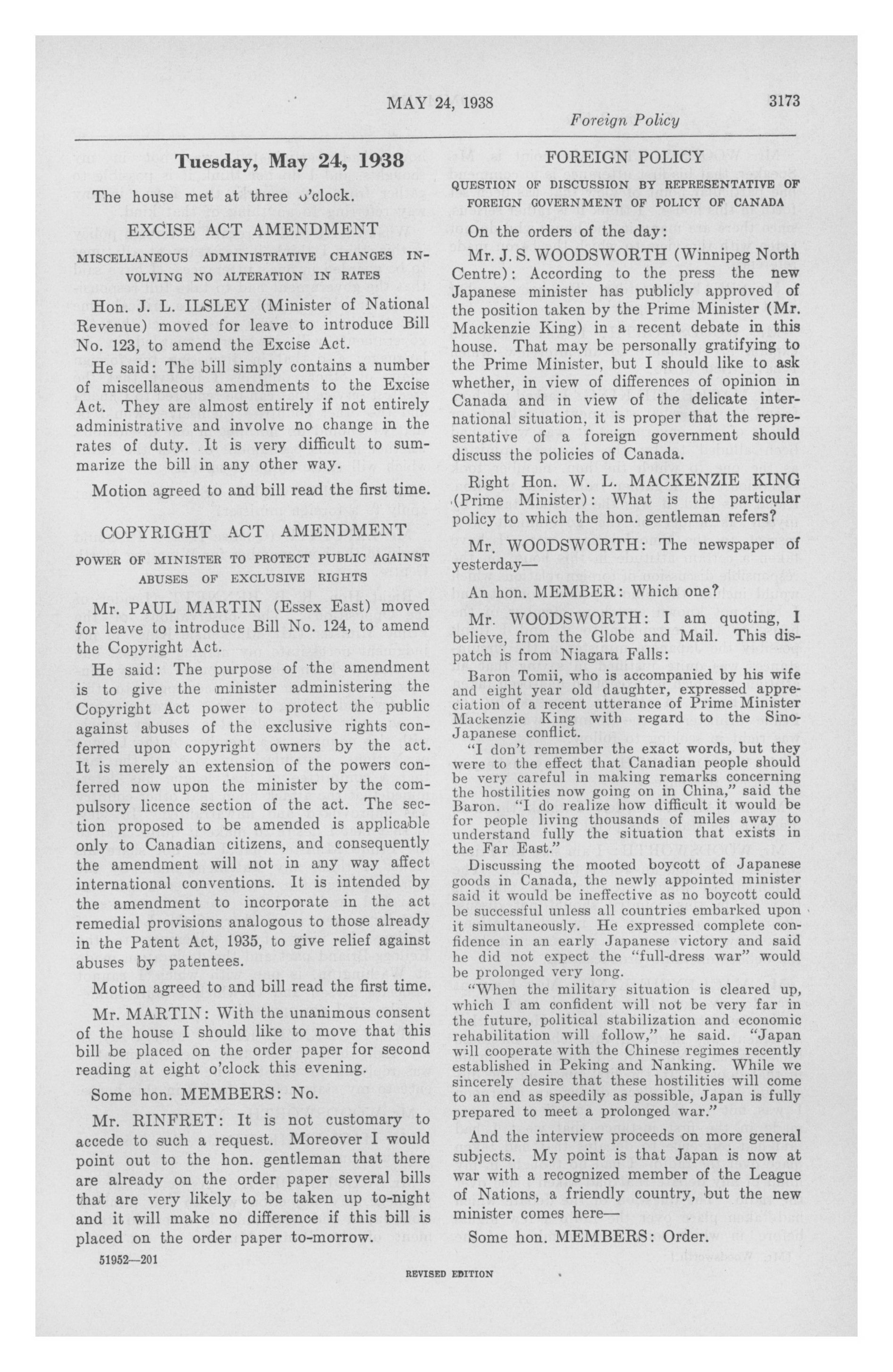 MAY 24, 1938

3173

Foreign Policy

Tuesday, May 24, 1938

The house met at three o'clock.

EXCISE ACT AMENDMENT

MISCELLANEOUS ADMINISTRATIVE CHANGES INVOLVING NO ALTERATION IN RATES

Hon. J. L. ILSLEY (Minister of National Revenue) moved for leave to introduce Bill No. 123, to amend the Excise Act.

He said: The bill simply contains a number of miscellaneous amendments to the Excise Act. They are almost entirely if not entirely administrative and involve no change in the rates of duty. It is very difficult to summarize the bill in any other way.

Motion agreed to and bill read the first time.

COPYRIGHT ACT AMENDMENT

POWER OF MINISTER TO PROTECT PUBLIC AGAINST ABUSES OF EXCLUSIVE RIGHTS

Mr. PAUL MARTIN (Essex East) moved for leave to introduce Bill No. 124, to amend the Copyright Act.

He said: The purpose of the amendment is to give the minister administering the Copyright Act power to protect the public against abuses of the exclusive rights conferred upon copyright owners by the act. It is merely an extension of the powers conferred now upon the minister by the compulsory licence section of the act. The section proposed to be amended is applicable only to Canadian citizens, and consequently the amendment will not in any way affect international conventions. It is intended by the amendment to incorporate in the act remedial provisions analogous to those already in the Patent Act, 1935, to give relief against abuses by patentees.

Motion agreed to and bill read the first time.

Mr. MARTIN: With the unanimous consent of the house I should like to move that this bill be placed on the order paper for second reading at eight o'clock this evening.

Some hon. MEMBERS: No.

Mr. RINFRET: It is not customary to accede to such a request. Moreover I would point out to the hon. gentleman that there are already on the order paper several bills that are very likely to be taken up to-night and it will make no difference if this bill is placed on the order paper to-morrow.

51952—201

FOREIGN POLICY

QUESTION OF DISCUSSION BY REPRESENTATIVE OF FOREIGN GOVERNMENT OF POLICY OF CANADA

On the orders of the day:

Mr. J. S. WOODSWORTH (Winnipeg North Centre): According to the press the new Japanese minister has publicly approved of the position taken by the Prime Minister (Mr. Mackenzie King) in a recent debate in this house. That may be personally gratifying to the Prime Minister, but I should like to ask whether, in view of differences of opinion in Canada and in view of the delicate international situation, it is proper that the representative of a foreign government should discuss the policies of Canada.

Right Hon. W. L. MACKENZIE KING (Prime Minister): What is the particular policy to which the hon. gentleman refers?

Mr. WOODSWORTH: The newspaper of yesterday—

An hon. MEMBER: Which one?

Mr. WOODSWORTH: I am quoting, I believe, from the Globe and Mail. This dispatch is from Niagara Falls:

Baron Tomii, who is accompanied by his wife and eight year old daughter, expressed appreciation of a recent utterance of Prime Minister Mackenzie King with regard to the Sino-Japanese conflict.

"I don't remember the exact words, but they were to the effect that Canadian people should be very careful in making remarks concerning the hostilities now going on in China," said the Baron. "I do realize how difficult it would be for people living thousands of miles away to understand fully the situation that exists in the Far East."

Discussing the mooted boycott of Japanese goods in Canada, the newly appointed minister said it would be ineffective as no boycott could be successful unless all countries embarked upon it simultaneously. He expressed complete confidence in an early Japanese victory and said he did not expect the "full-dress war" would be prolonged very long.

"When the military situation is cleared up, which I am confident will not be very far in the future, political stabilization and economic rehabilitation will follow," he said. "Japan will cooperate with the Chinese regimes recently established in Peking and Nanking. While we sincerely desire that these hostilities will come to an end as speedily as possible, Japan is fully prepared to meet a prolonged war."

And the interview proceeds on more general subjects. My point is that Japan is now at war with a recognized member of the League of Nations, a friendly country, but the new minister comes here—

Some hon. MEMBERS: Order.

REVISED EDITION